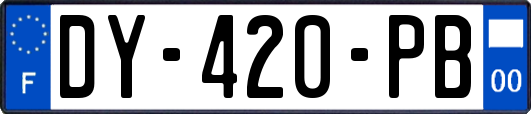 F
DY-420-PB
00